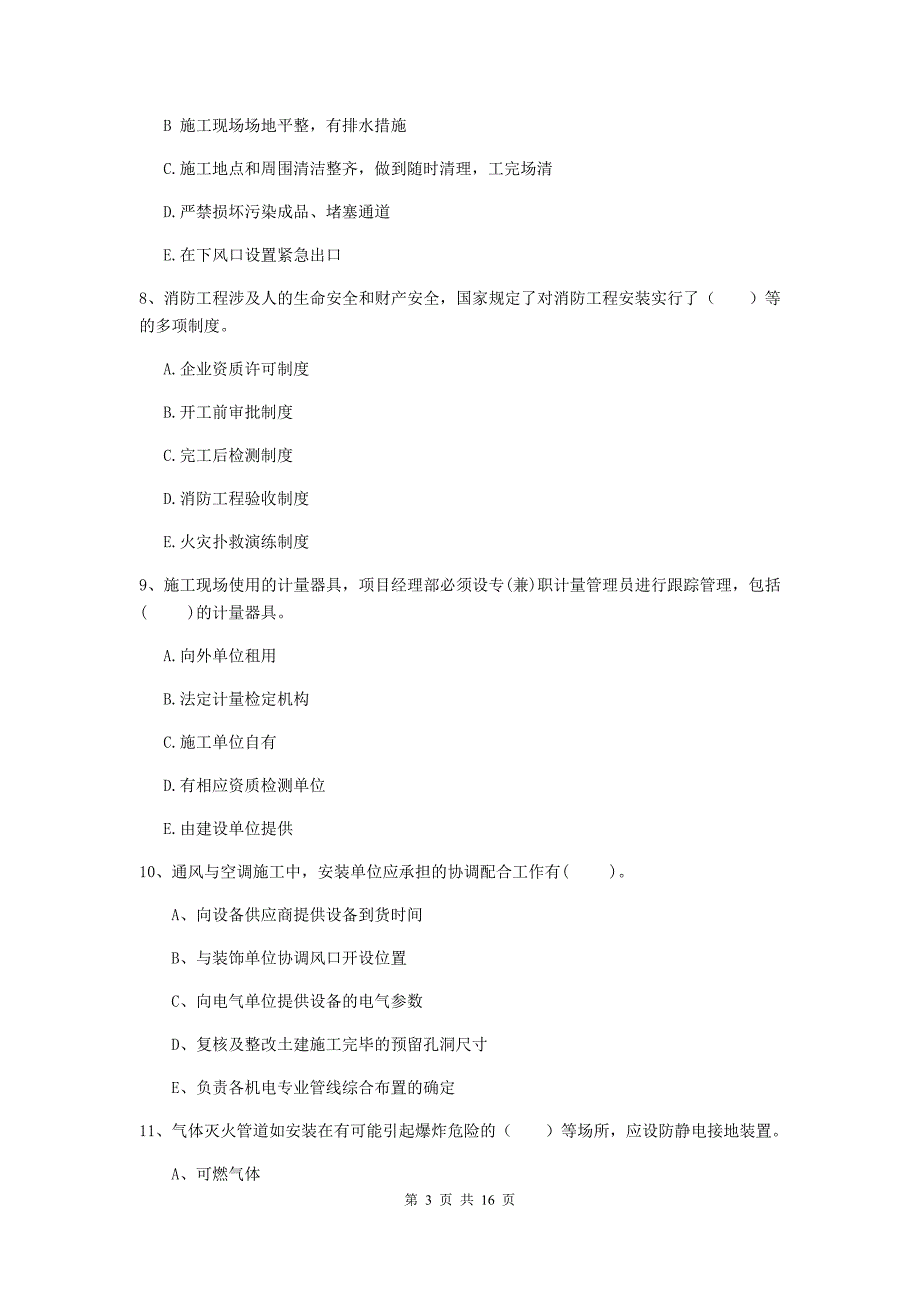 B 施工现场场地平整，有排水措施

C.施工地点和周围清洁整齐，做到随时清理，工完场清

D.严禁损坏污染成品、堵塞通道

E.在下风口设置紧急出口

8、消防工程涉及人的生命安全和财产安全，国家规定了对消防工程安装实行了（　　）等的多项制度。

A.企业资质许可制度

B.开工前审批制度

C.完工后检测制度

D.消防工程验收制度

E.火灾扑救演练制度

9、施工现场使用的计量器具，项目经理部必须设专(兼)职计量管理员进行跟踪管理，包括(　　)的计量器具。

A.向外单位租用

B.法定计量检定机构

C.施工单位自有

D.有相应资质检测单位

E.由建设单位提供

10、通风与空调施工中，安装单位应承担的协调配合工作有(　　)。

A、向设备供应商提供设备到货时间

B、与装饰单位协调风口开设位置

C、向电气单位提供设备的电气参数

D、复核及整改土建施工完毕的预留孔洞尺寸

E、负责各机电专业管线综合布置的确定

11、气体灭火管道如安装在有可能引起爆炸危险的（　　）等场所，应设防静电接地装置。

A、可燃气体

第 3 页 共 16 页